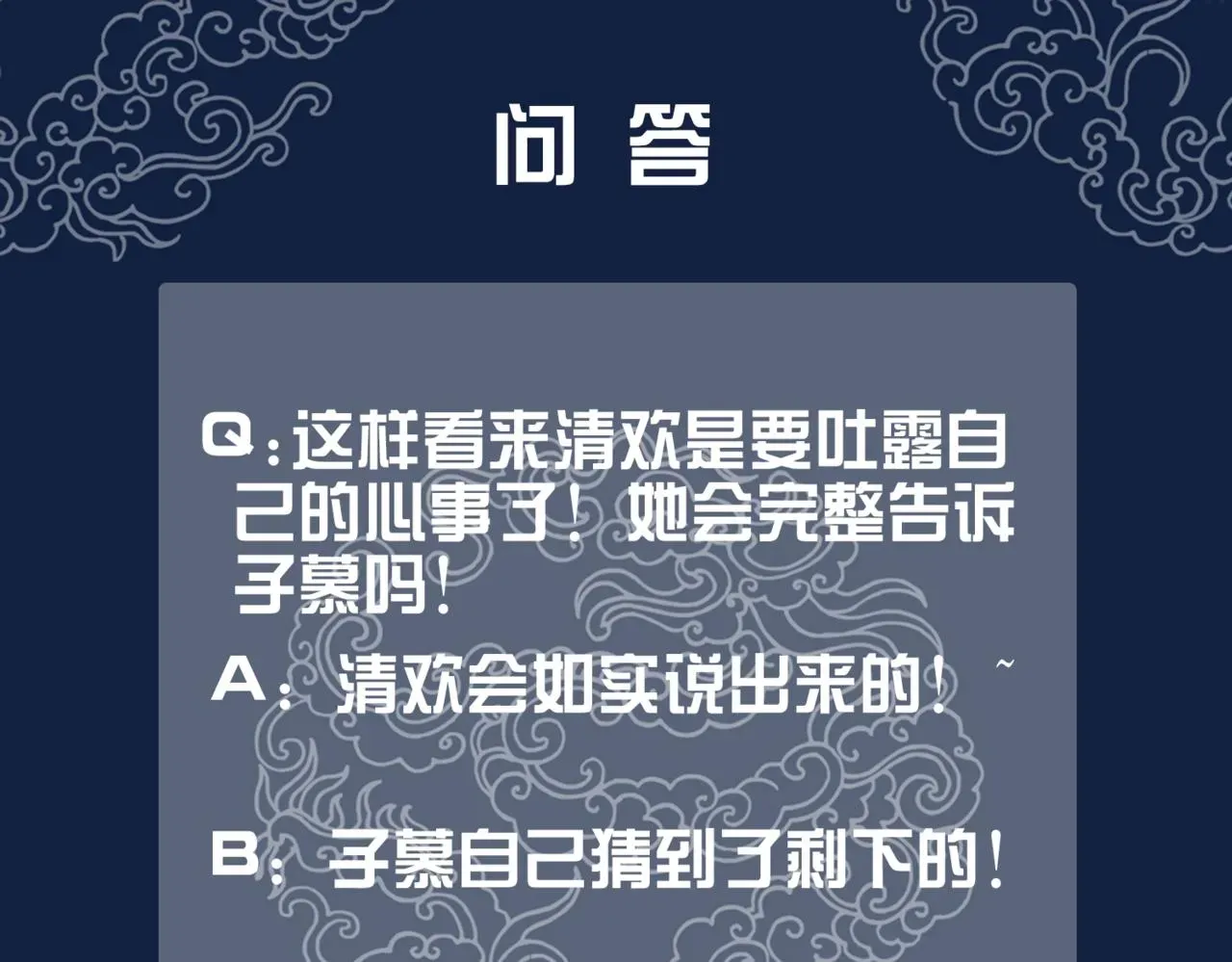 问 答

Q：这样看来清欢是要吐露自己的心事了！她会完整告诉子慕吗！

A：清欢会如实说出来的！~

B：子慕自己猜到了剩下的！